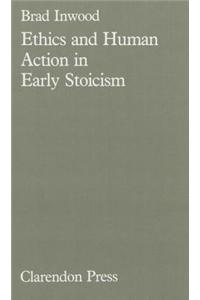 Brad Inwood

Ethics and Human Action in Early Stoicism

Clarendon Press